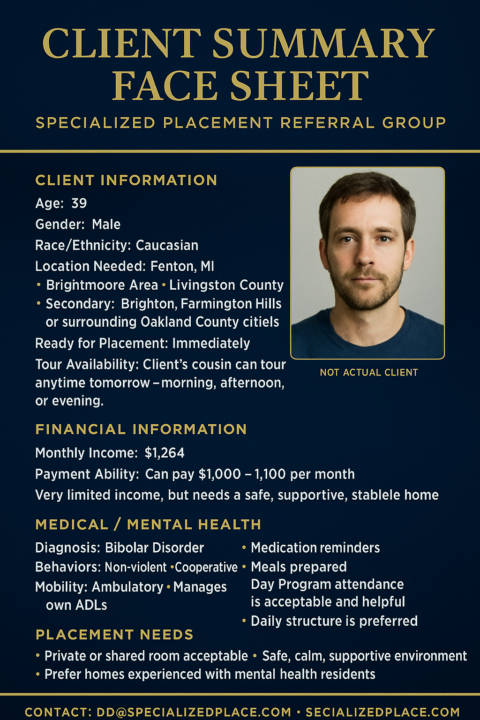 CLIENT SUMMARY FACE SHEET

SPECIALIZED PLACEMENT REFERRAL GROUP

CLIENT INFORMATION

Age: 39

Gender: Male

Race/Ethnicity: Caucasian

Location Needed: Fenton, MI

• Brightmoore Area • Livingston County

• Secondary: Brighton, Farmington Hills or surrounding Oakland County citiels

Ready for Placement: Immediately

Tour Availability: Client's cousin can tour anytime tomorrow – morning, afternoon, or evening.

NOT ACTUAL CLIENT

FINANCIAL INFORMATION

Monthly Income: $1,264

Payment Ability: Can pay $1,000 – 1,100 per month

Very limited income, but needs a safe, supportive, stablele home

MEDICAL / MENTAL HEALTH

Diagnosis: Bibolar Disorder

Behaviors: Non-violent • Cooperative

Mobility: Ambulatory • Manages own ADLs

• Medication reminders

• Meals prepared

Day Program attendance is acceptable and helpful

• Daily structure is preferred

PLACEMENT NEEDS

• Private or shared room acceptable • Safe, calm, supportive environment

• Prefer homes experienced with mental health residents

CONTACT: DD@SPECIALIZEDPLACE.COM • SECIALIZEDPLACE.COM